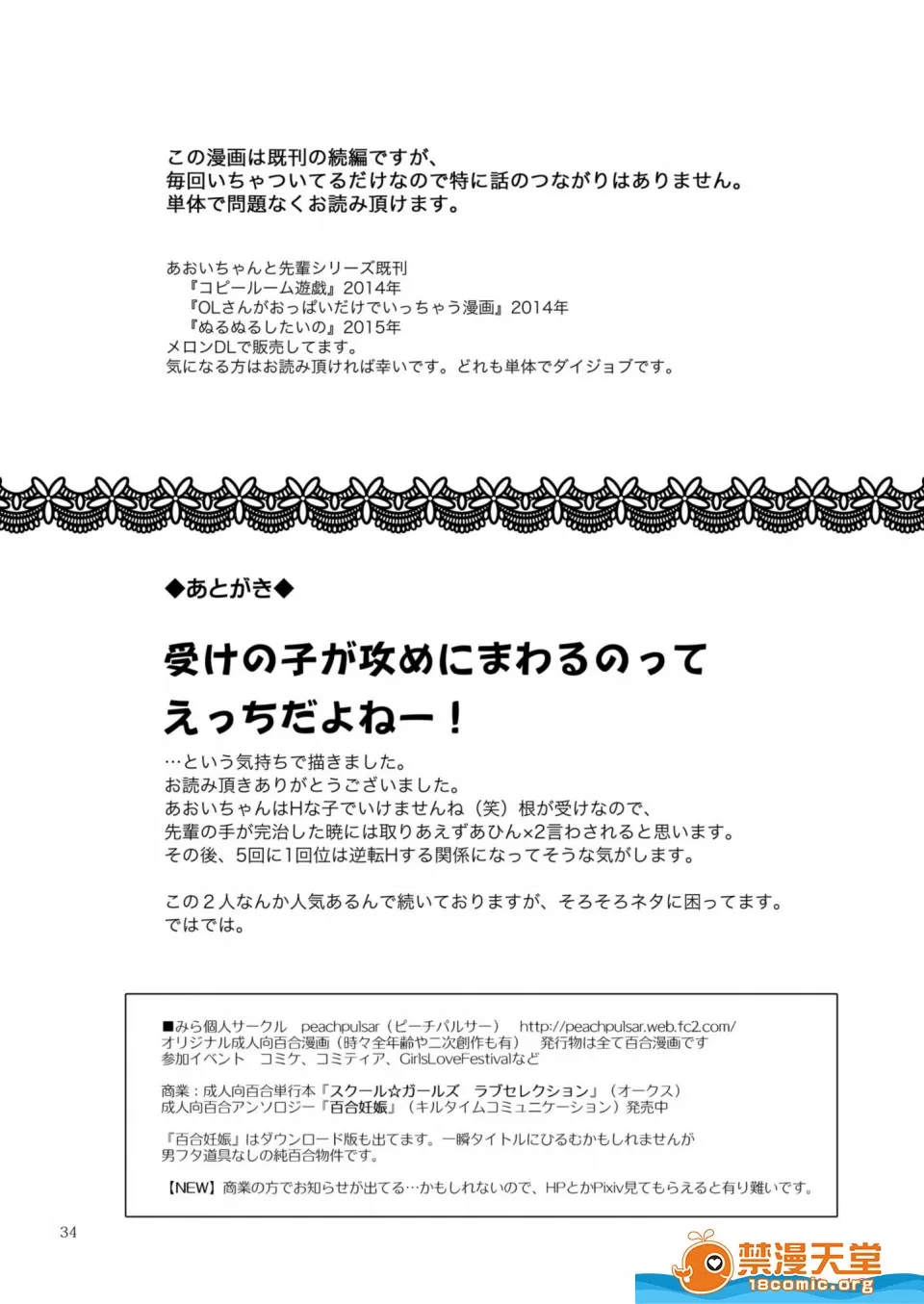 この漫画は既刊の続編ですが、
毎回いちゃついてるだけなので特に話のつながりはありません。
単体で問題なくお読み頂けます。

あおいちゃんと先輩シリーズ既刊
『コピールーム遊戯』2014年
『OLさんがおっぱいだけでいっちゃう漫画』2014年
『ぬるぬるしたいの』2015年
メロンDLで販売してます。
気になる方はお読み頂ければ幸いです。どれも単体でダイジョブです。

◆あとがき◆

受けの子が攻めにまわるのって
えっちだよねー！

…という気持ちで描きました。
お読み頂きありがとうございました。
あおいちゃんはHな子でいけませんね（笑）根が受けなので、
先輩の手が完治した暁には取りあえずあひん×2言わされると思います。
その後、5回に1回位は逆転Hする関係になってそうな気がします。

この２人なんか人気あるんで続いておりますが、そろそろネタに困ってます。
ではでは。

■みら個人サークル　peachpulsar（ピーチパルサー）　http://peachpulsar.web.fc2.com/
オリジナル成人向百合漫画（時々全年齢や二次創作も有）　発行物は全て百合漫画です
参加イベント　コミケ、コミティア、GirlsLoveFestivalなど

商業：成人向百合単行本『スクール☆ガールズ　ラブセレクション』（オークス）
成人向百合アンソロジー『百合妊娠』（キルタイムコミュニケーション）発売中

『百合妊娠』はダウンロード版も出てます。一瞬タイトルにひるむかもしれませんが
男フタ道具なしの純百合物件です。

【NEW】商業の方でお知らせが出てる…かもしれないので、HPとかPixiv見てもらえると有り難いです。

34

禁漫天堂
18comic.org